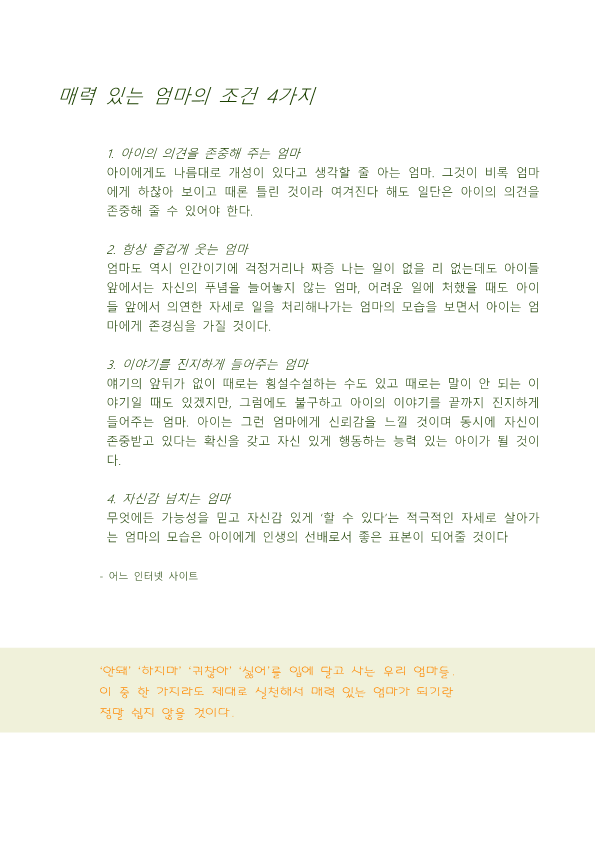 매력 있는 엄마의 조건 4가지

1. 아이의 의견을 존중해 주는 엄마
아이에게도 나름대로 개성이 있다고 생각할 줄 아는 엄마. 그것이 비록 엄마에게 하찮아 보이고 때론 틀린 것이라 여겨진다 해도 일단은 아이의 의견을 존중해 줄 수 있어야 한다.

2. 항상 즐겁게 웃는 엄마
엄마도 역시 인간이기에 걱정거리나 짜증 나는 일이 없을 리 없는데도 아이들 앞에서는 자신의 푸념을 늘어놓지 않는 엄마, 어려운 일에 처했을 때도 아이들 앞에서 의연한 자세로 일을 처리해나가는 엄마의 모습을 보면서 아이는 엄마에게 존경심을 가질 것이다.

3. 이야기를 진지하게 들어주는 엄마
얘기의 앞뒤가 없이 때로는 횡설수설하는 수도 있고 때로는 말이 안 되는 이야기일 때도 있겠지만, 그럼에도 불구하고 아이의 이야기를 끝까지 진지하게 들어주는 엄마. 아이는 그런 엄마에게 신뢰감을 느낄 것이며 동시에 자신이 존중받고 있다는 확신을 갖고 자신 있게 행동하는 능력 있는 아이가 될 것이다.

4. 자신감 넘치는 엄마
무엇에든 가능성을 믿고 자신감 있게 '할 수 있다'는 적극적인 자세로 살아가는 엄마의 모습은 아이에게 인생의 선배로서 좋은 표본이 되어줄 것이다

- 어느 인터넷 사이트

'안돼' '하지마' '귀찮아' '싫어'를 입에 달고 사는 우리 엄마들. 이 중 한 가지라도 제대로 실천해서 매력 있는 엄마가 되기란 정말 쉽지 않을 것이다.